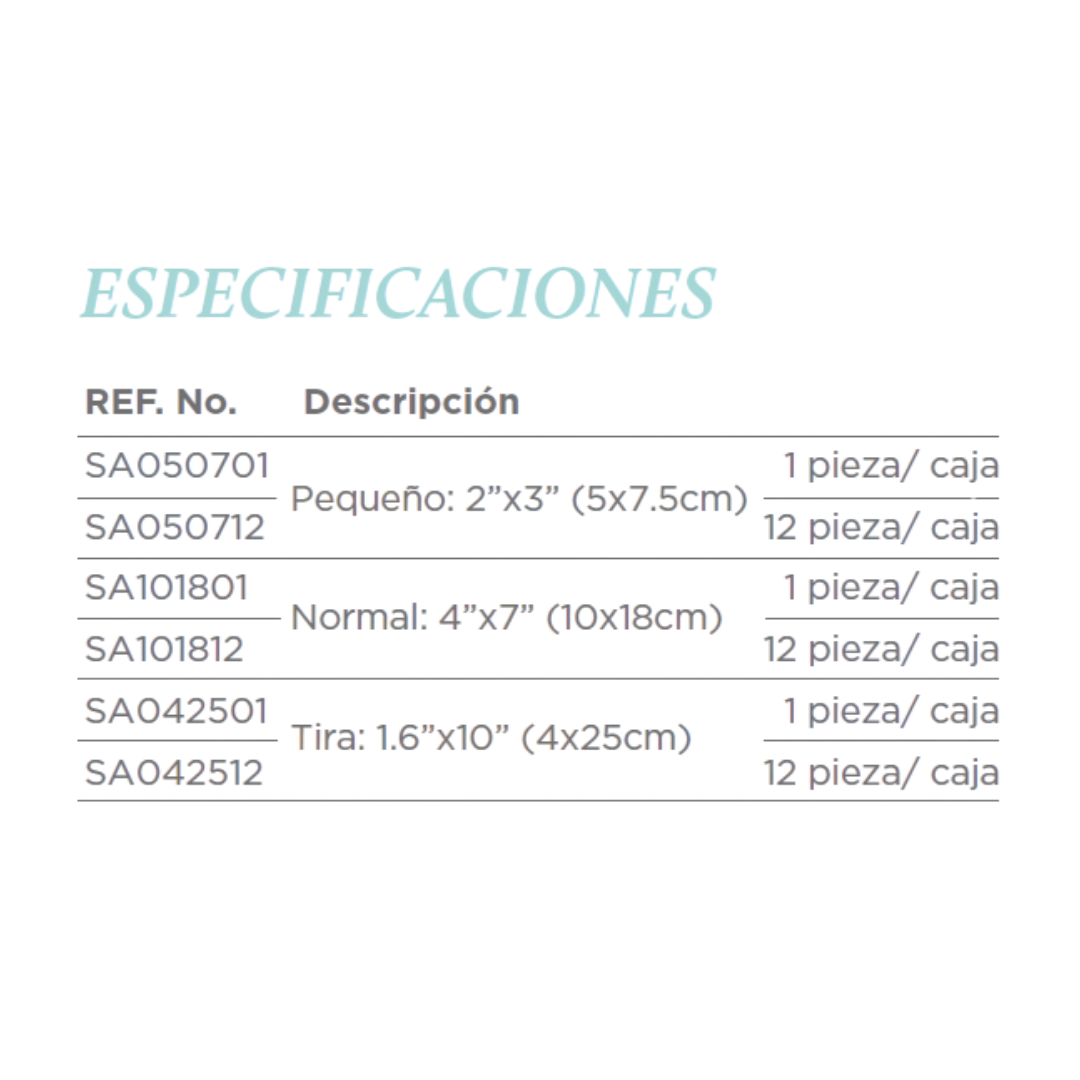 ESPECIFICACIONES

| REF. No. | Descripción | |
|---|---|---|
| SA050701 | Pequeño: 2"x3" (5x7.5cm) | 1 pieza/ caja |
| SA050712 | | 12 pieza/ caja |
| SA101801 | Normal: 4"x7" (10x18cm) | 1 pieza/ caja |
| SA101812 | | 12 pieza/ caja |
| SA042501 | Tira: 1.6"x10" (4x25cm) | 1 pieza/ caja |
| SA042512 | | 12 pieza/ caja |